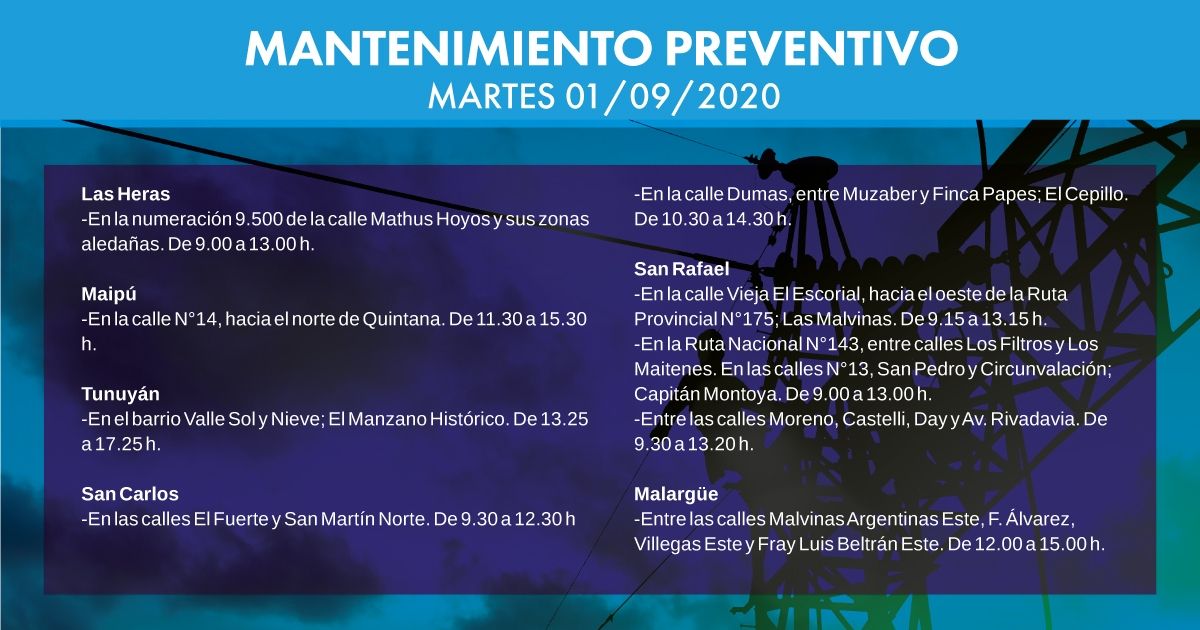 MANTENIMIENTO PREVENTIVO
MARTES 01/09/2020

Las Heras
-En la numeración 9.500 de la calle Mathus Hoyos y sus zonas aledañas. De 9.00 a 13.00 h.

Maipú
-En la calle N°14, hacia el norte de Quintana. De 11.30 a 15.30 h.

Tunuyán
-En el barrio Valle Sol y Nieve; El Manzano Histórico. De 13.25 a 17.25 h.

San Carlos
-En las calles El Fuerte y San Martín Norte. De 9.30 a 12.30 h

-En la calle Dumas, entre Muzaber y Finca Papes; El Cepillo. De 10.30 a 14.30 h.

San Rafael
-En la calle Vieja El Escorial, hacia el oeste de la Ruta Provincial N°175; Las Malvinas. De 9.15 a 13.15 h.
-En la Ruta Nacional N°143, entre calles Los Filtros y Los Maitenes. En las calles N°13, San Pedro y Circunvalación; Capitán Montoya. De 9.00 a 13.00 h.
-Entre las calles Moreno, Castelli, Day y Av. Rivadavia. De 9.30 a 13.20 h.

Malargüe
-Entre las calles Malvinas Argentinas Este, F. Álvarez, Villegas Este y Fray Luis Beltrán Este. De 12.00 a 15.00 h.